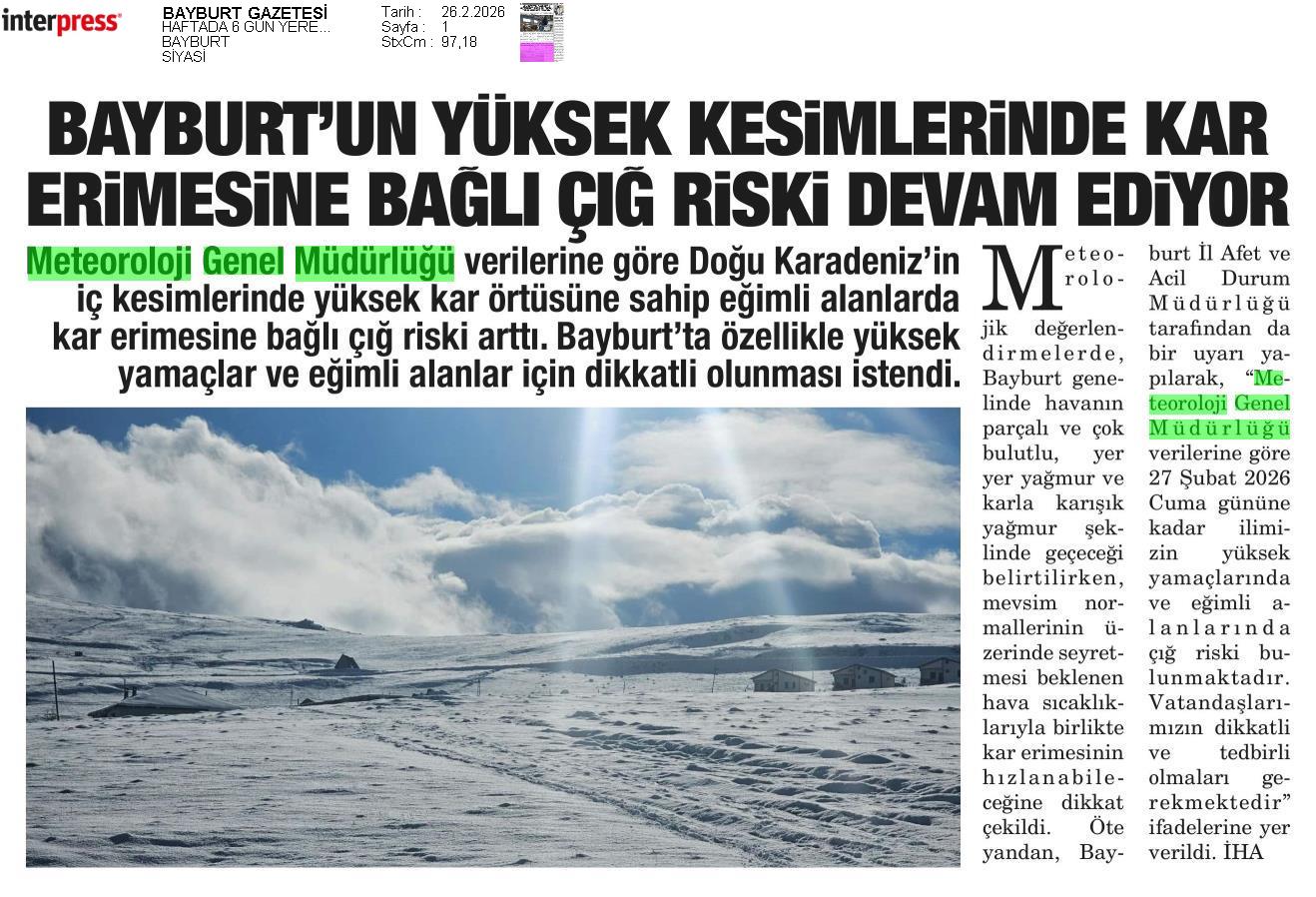 interpress

BAYBURT GAZETESİ
HAFTADA 6 GÜN YERE...
BAYBURT
SİYASİ

Tarih : 26.2.2026
Sayfa : 1
StxCm : 97,18

BAYBURT'UN YÜKSEK KESİMLERİNDE KAR ERİMESİNE BAĞLI ÇIĞ RİSKİ DEVAM EDİYOR

Meteoroloji Genel Müdürlüğü verilerine göre Doğu Karadeniz'in iç kesimlerinde yüksek kar örtüsüne sahip eğimli alanlarda kar erimesine bağlı çığ riski arttı. Bayburt'ta özellikle yüksek yamaçlar ve eğimli alanlar için dikkatli olunması istendi.

Meteorolojik değerlendirmelerde, Bayburt genelinde havanın parçalı ve çok bulutlu, yer yer yağmur ve karla karışık yağmur şeklinde geçeceği belirtilirken, mevsim normallerinin üzerinde seyretmesi beklenen hava sıcaklıklarıyla birlikte kar erimesinin hızlanabileceğine dikkat çekildi. Öte yandan, Bayburt İl Afet ve Acil Durum Müdürlüğü tarafından da bir uyarı yapılarak, "Meteoroloji Genel Müdürlüğü verilerine göre 27 Şubat 2026 Cuma gününe kadar ilimizin yüksek yamaçlarında ve eğimli alanlarında çığ riski bulunmaktadır. Vatandaşlarımızın dikkatli ve tedbirli olmaları gerekmektedir" ifadelerine yer verildi. İHA